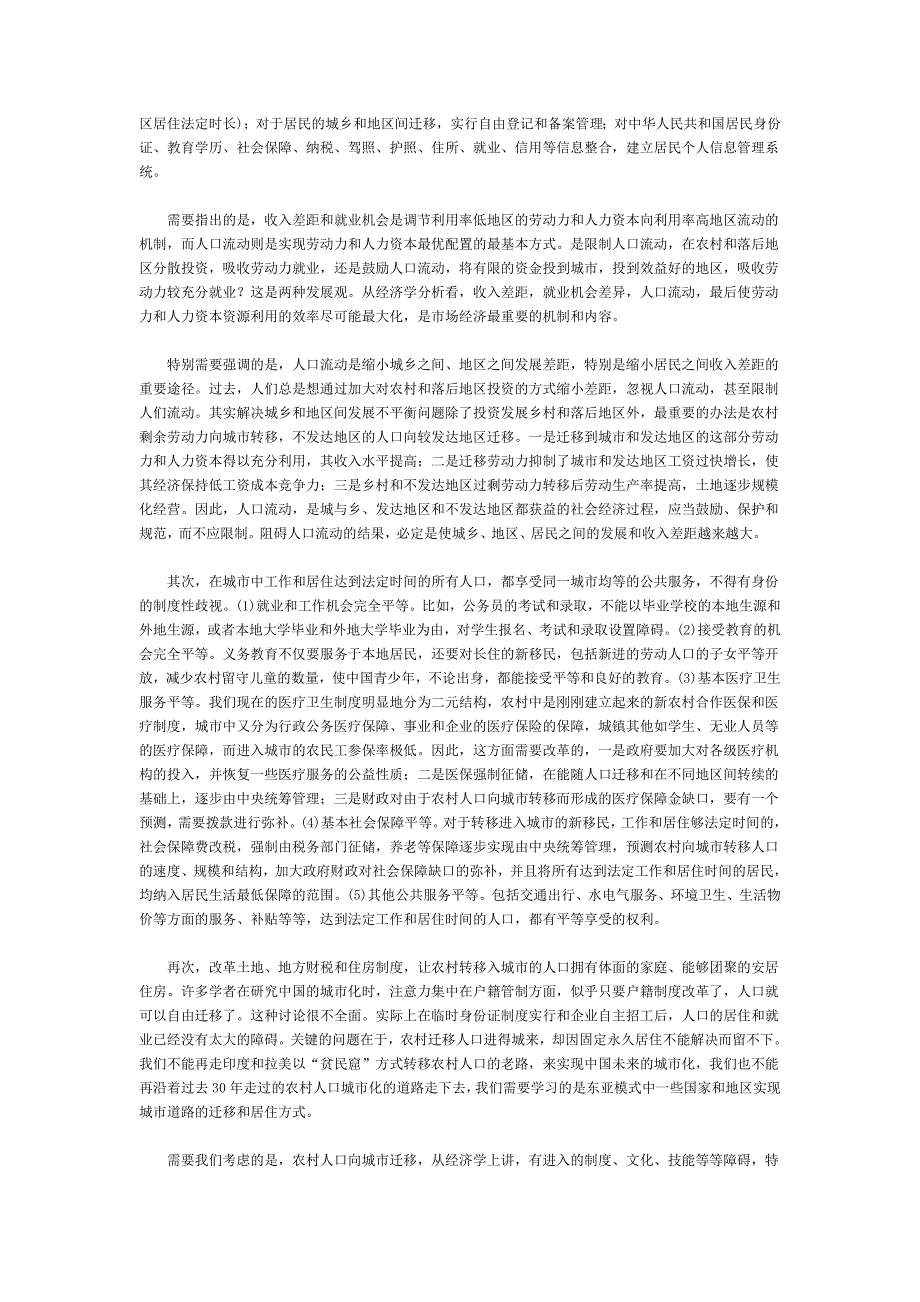 区居住法定时长）；对于居民的城乡和地区间迁移，实行自由登记和备案管理；对中华人民共和国居民身份证、教育学历、社会保障、纳税、驾照、护照、住所、就业、信用等信息整合，建立居民个人信息管理系统。

需要指出的是，收入差距和就业机会是调节利用率低地区的劳动力和人力资本向利用率高地区流动的机制，而人口流动则是实现劳动力和人力资本最优配置的最基本方式。是限制人口流动，在农村和落后地区分散投资，吸收劳动力就业，还是鼓励人口流动，将有限的资金投到城市，投到效益好的地区，吸收劳动力较充分就业？这是两种发展观。从经济学分析看，收入差距，就业机会差异，人口流动，最后使劳动力和人力资本资源利用的效率尽可能最大化，是市场经济最重要的机制和内容。

特别需要强调的是，人口流动是缩小城乡之间、地区之间发展差距，特别是缩小居民之间收入差距的重要途径。过去，人们总是想通过加大对农村和落后地区投资的方式缩小差距，忽视人口流动，甚至限制人们流动。其实解决城乡和地区间发展不平衡问题除了投资发展乡村和落后地区外，最重要的办法是农村剩余劳动力向城市转移，不发达地区的人口向较发达地区迁移。一是迁移到城市和发达地区的这部分劳动力和人力资本得以充分利用，其收入水平提高；二是迁移劳动力抑制了城市和发达地区工资过快增长，使其经济保持低工资成本竞争力；三是乡村和不发达地区过剩劳动力转移后劳动生产率提高，土地逐步规模化经营。因此，人口流动，是城与乡、发达地区和不发达地区都获益的社会经济过程，应当鼓励、保护和规范，而不应限制。阻碍人口流动的结果，必定是使城乡、地区、居民之间的发展和收入差距越来越大。

其次，在城市中工作和居住达到法定时间的所有人口，都享受同一城市均等的公共服务，不得有身份的制度性歧视。(1)就业和工作机会完全平等。比如，公务员的考试和录取，不能以毕业学校的本地生源和外地生源，或者本地大学毕业和外地大学毕业为由，对学生报名、考试和录取设置障碍。(2)接受教育的机会完全平等。义务教育不仅要服务于本地居民，还要对长住的新移民，包括新进的劳动人口的子女平等开放，减少农村留守儿童的数量，使中国青少年，不论出身，都能接受平等和良好的教育。(3)基本医疗卫生服务平等。我们现在的医疗卫生制度明显地分为二元结构，农村中是刚刚建立起来的新农村合作医保和医疗制度，城市中又分为行政公务医疗保障、事业和企业的医疗保险的保障，城镇其他如学生、无业人员等的医疗保障，而进入城市的农民工参保率极低。因此，这方面需要改革的，一是政府要加大对各级医疗机构的投入，并恢复一些医疗服务的公益性质；二是医保强制征储，在能随人口迁移和在不同地区间转续的基础上，逐步由中央统筹管理；三是财政对由于农村人口向城市转移而形成的医疗保障金缺口，要有一个预测，需要拨款进行弥补。(4)基本社会保障平等。对于转移进入城市的新移民，工作和居住够法定时间的，社会保障费改税，强制由税务部门征储，养老等保障逐步实现由中央统筹管理，预测农村向城市转移人口的速度、规模和结构，加大政府财政对社会保障缺口的弥补，并且将所有达到法定工作和居住时间的居民，均纳入居民生活最低保障的范围。(5)其他公共服务平等。包括交通出行、水电气服务、环境卫生、生活物价等方面的服务、补贴等等，达到法定工作和居住时间的人口，都有平等享受的权利。

再次，改革土地、地方财税和住房制度，让农村转移入城市的人口拥有体面的家庭、能够团聚的安居住房。许多学者在研究中国的城市化时，注意力集中在户籍管制方面，似乎只要户籍制度改革了，人口就可以自由迁移了。这种讨论很不全面。实际上在临时身份证制度实行和企业自主招工后，人口的居住和就业已经没有太大的障碍。关键的问题在于，农村迁移人口进得城来，却因固定永久居住不能解决而留不下。我们不能再走印度和拉美以“贫民窟”方式转移农村人口的老路，来实现中国未来的城市化，我们也不能再沿着过去30年走过的农村人口城市化的道路走下去，我们需要学习的是东亚模式中一些国家和地区实现城市道路的迁移和居住方式。

需要我们考虑的是，农村人口向城市迁移，从经济学上讲，有进入的制度、文化、技能等等障碍，特